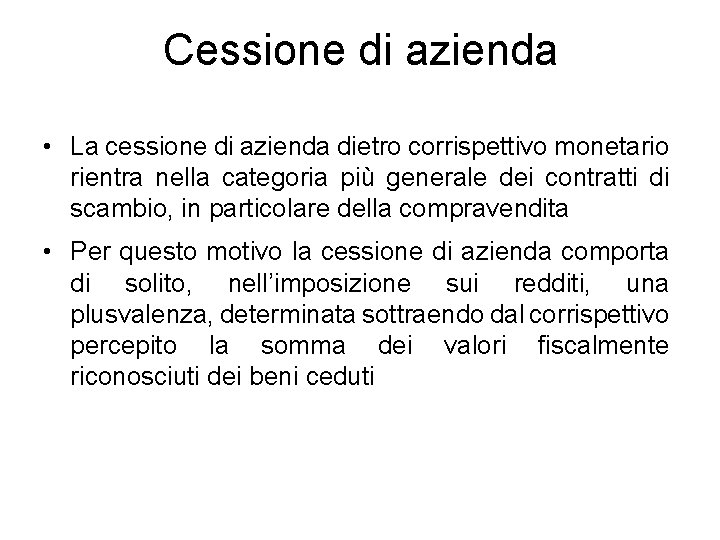 Cessione di azienda

• La cessione di azienda dietro corrispettivo monetario rientra nella categoria più generale dei contratti di scambio, in particolare della compravendita

• Per questo motivo la cessione di azienda comporta di solito, nell’imposizione sui redditi, una plusvalenza, determinata sottraendo dal corrispettivo percepito la somma dei valori fiscalmente riconosciuti dei beni ceduti